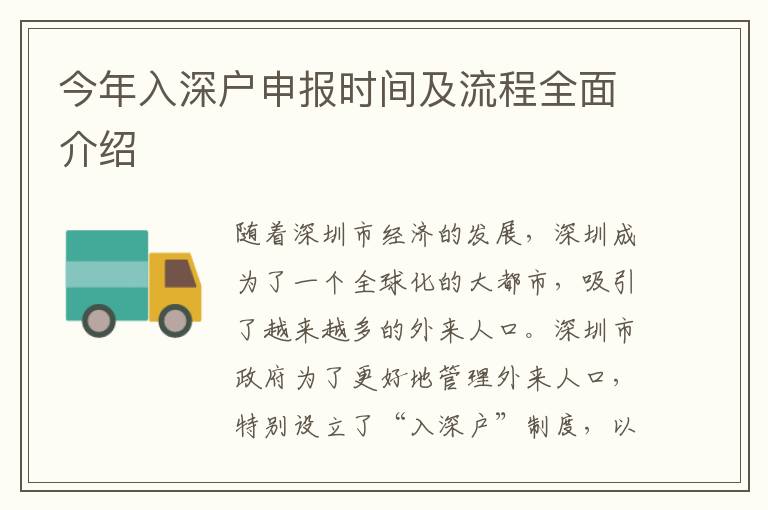 今年入深户申报时间及流程全面介绍

随着深圳市经济的发展，深圳成为了一个全球化的大都市，吸引了越来越多的外来人口。深圳市政府为了更好地管理外来人口，特别设立了“入深户”制度，以